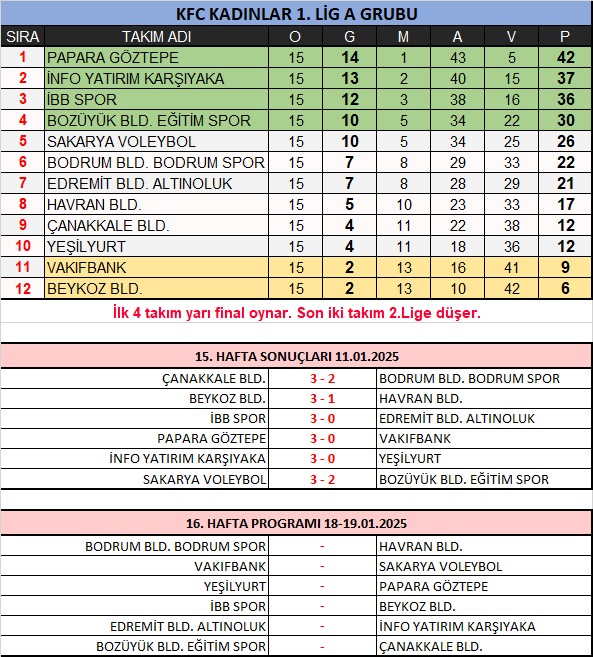 KFC KADINLAR 1. LİG A GRUBU

| SIRA | TAKIM ADI | O | G | M | A | V | P |
|---|---|---|---|---|---|---|---|
| 1 | PAPARA GÖZTEPE | 15 | 14 | 1 | 43 | 5 | 42 |
| 2 | İNFO YATIRIM KARŞIYAKA | 15 | 13 | 2 | 40 | 15 | 37 |
| 3 | İBB SPOR | 15 | 12 | 3 | 38 | 16 | 36 |
| 4 | BOZÜYÜK BLD. EĞİTİM SPOR | 15 | 10 | 5 | 34 | 22 | 30 |
| 5 | SAKARYA VOLEYBOL | 15 | 10 | 5 | 34 | 25 | 26 |
| 6 | BODRUM BLD. BODRUM SPOR | 15 | 7 | 8 | 29 | 33 | 22 |
| 7 | EDREMİT BLD. ALTINOLUK | 15 | 7 | 8 | 28 | 29 | 21 |
| 8 | HAVRAN BLD. | 15 | 5 | 10 | 23 | 33 | 17 |
| 9 | ÇANAKKALE BLD. | 15 | 4 | 11 | 22 | 38 | 12 |
| 10 | YEŞİLYURT | 15 | 4 | 11 | 18 | 36 | 12 |
| 11 | VAKIFBANK | 15 | 2 | 13 | 16 | 41 | 9 |
| 12 | BEYKOZ BLD. | 15 | 2 | 13 | 10 | 42 | 6 |

İlk 4 takım yarı final oynar. Son iki takım 2.Lige düşer.

15. HAFTA SONUÇLARI 11.01.2025

| | | |
|---|---|---|
| ÇANAKKALE BLD. | 3 - 2 | BODRUM BLD. BODRUM SPOR |
| BEYKOZ BLD. | 3 - 1 | HAVRAN BLD. |
| İBB SPOR | 3 - 0 | EDREMİT BLD. ALTINOLUK |
| PAPARA GÖZTEPE | 3 - 0 | VAKIFBANK |
| İNFO YATIRIM KARŞIYAKA | 3 - 0 | YEŞİLYURT |
| SAKARYA VOLEYBOL | 3 - 2 | BOZÜYÜK BLD. EĞİTİM SPOR |

16. HAFTA PROGRAMI 18-19.01.2025

| | | |
|---|---|---|
| BODRUM BLD. BODRUM SPOR | - | HAVRAN BLD. |
| VAKIFBANK | - | SAKARYA VOLEYBOL |
| YEŞİLYURT | - | PAPARA GÖZTEPE |
| İBB SPOR | - | BEYKOZ BLD. |
| EDREMİT BLD. ALTINOLUK | - | İNFO YATIRIM KARŞIYAKA |
| BOZÜYÜK BLD. EĞİTİM SPOR | - | ÇANAKKALE BLD. |